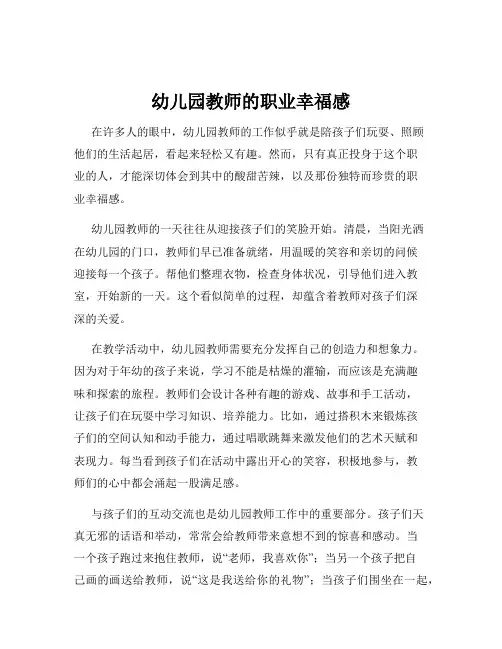 幼儿园教师的职业幸福感

在许多人的眼中，幼儿园教师的工作似乎就是陪孩子们玩耍、照顾他们的生活起居，看起来轻松又有趣。然而，只有真正投身于这个职业的人，才能深切体会到其中的酸甜苦辣，以及那份独特而珍贵的职业幸福感。

幼儿园教师的一天往往从迎接孩子们的笑脸开始。清晨，当阳光洒在幼儿园的门口，教师们早已准备就绪，用温暖的笑容和亲切的问候迎接每一个孩子。帮他们整理衣物，检查身体状况，引导他们进入教室，开始新的一天。这个看似简单的过程，却蕴含着教师对孩子们深深的关爱。

在教学活动中，幼儿园教师需要充分发挥自己的创造力和想象力。因为对于年幼的孩子来说，学习不能是枯燥的灌输，而应该是充满趣味和探索的旅程。教师们会设计各种有趣的游戏、故事和手工活动，让孩子们在玩耍中学习知识、培养能力。比如，通过搭积木来锻炼孩子们的空间认知和动手能力，通过唱歌跳舞来激发他们的艺术天赋和表现力。每当看到孩子们在活动中露出开心的笑容，积极地参与，教师们的心中都会涌起一股满足感。

与孩子们的互动交流也是幼儿园教师工作中的重要部分。孩子们天真无邪的话语和举动，常常会给教师带来意想不到的惊喜和感动。当一个孩子跑过来抱住教师，说“老师，我喜欢你”；当另一个孩子把自己画的画送给教师，说“这是我送给你的礼物”；当孩子们围坐在一起，